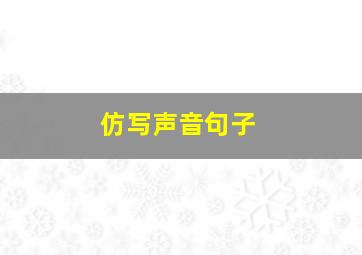 仿写声音句子